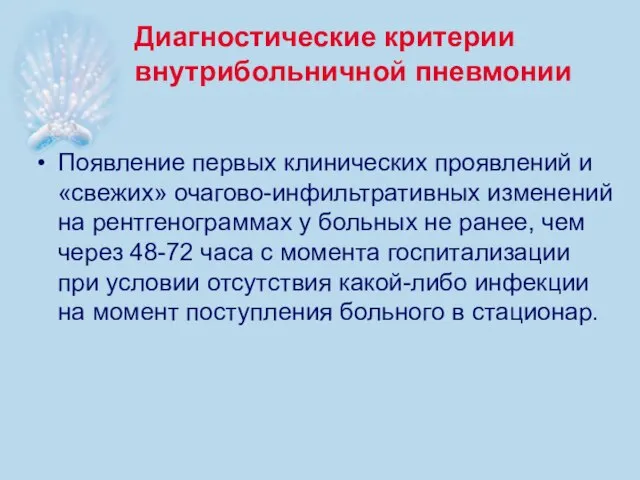 Диагностические критерии внутрибольничной пневмонии

• Появление первых клинических проявлений и «свежих» очагово-инфильтративных изменений на рентгенограммах у больных не ранее, чем через 48-72 часа с момента госпитализации при условии отсутствия какой-либо инфекции на момент поступления больного в стационар.